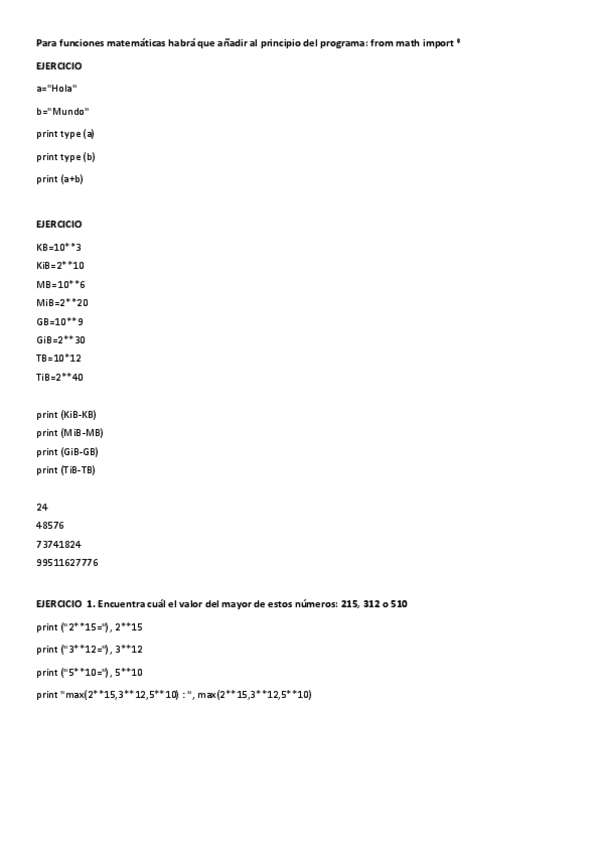 Para funciones matemáticas habrá que añadir al principio del programa: from math import *

EJERCICIO

a="Hola"

b="Mundo"

print type (a)

print type (b)

print (a+b)

EJERCICIO

KB=10**3
KiB=2**10
MB=10**6
MiB=2**20
GB=10**9
GiB=2**30
TB=10*12
TiB=2**40

print (KiB-KB)
print (MiB-MB)
print (GiB-GB)
print (TiB-TB)

24
48576
73741824
99511627776

EJERCICIO 1. Encuentra cuál el valor del mayor de estos números: 215, 312 o 510

print ("2**15="), 2**15

print ("3**12="), 3**12

print ("5**10="), 5**10

print "max(2**15,3**12,5**10) : ", max(2**15,3**12,5**10)